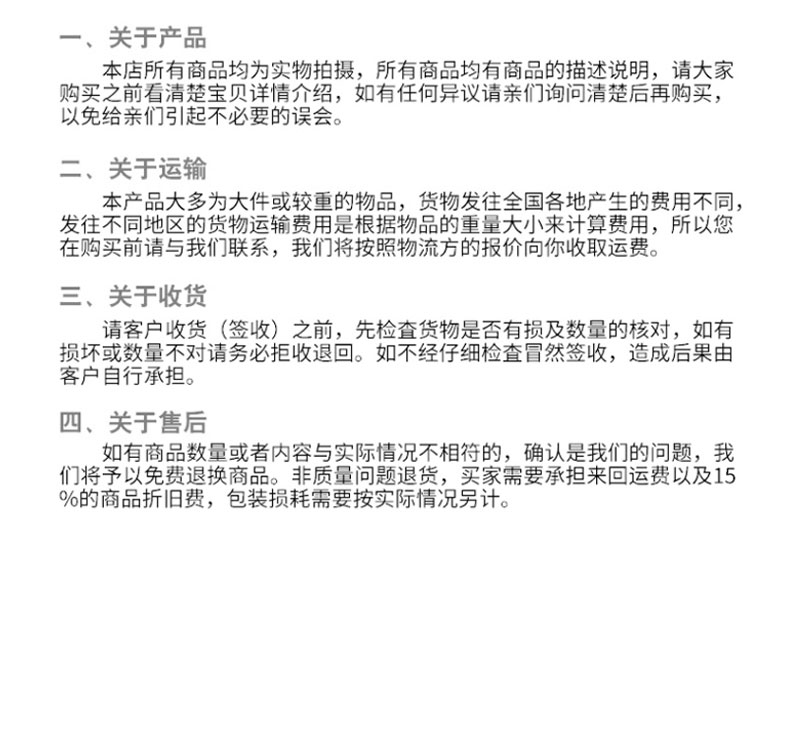 一、关于产品

本店所有商品均为实物拍摄，所有商品均有商品的描述说明，请大家购买之前看清楚宝贝详情介绍，如有任何异议请亲们询问清楚后再购买，以免给亲们引起不必要的误会。

二、关于运输

本产品大多为大件或较重的物品，货物发往全国各地产生的费用不同，发往不同地区的货物运输费用是根据物品的重量大小来计算费用，所以您在购买前请与我们联系，我们将按照物流方的报价向你收取运费。

三、关于收货

请客户收货（签收）之前，先检查货物是否有损及数量的核对，如有损坏或数量不对请务必拒收退回。如不经仔细检查冒然签收，造成后果由客户自行承担。

四、关于售后

如有商品数量或者内容与实际情况不相符的，确认是我们的问题，我们将予以免费退换商品。非质量问题退货，买家需要承担来回运费以及15%的商品折旧费，包装损耗需要按实际情况另计。